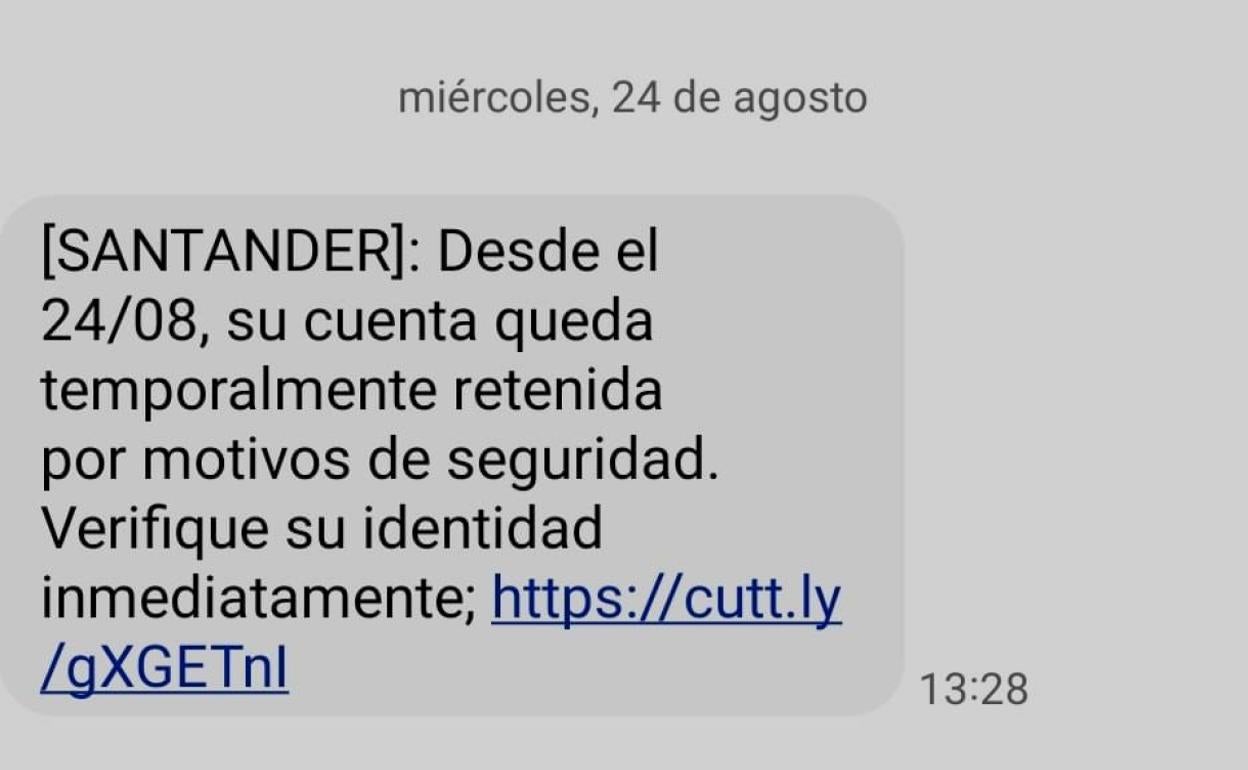 miércoles, 24 de agosto

[SANTANDER]: Desde el 24/08, su cuenta queda temporalmente retenida por motivos de seguridad. Verifique su identidad inmediatamente; https://cutt.ly/gXGETnI

13:28